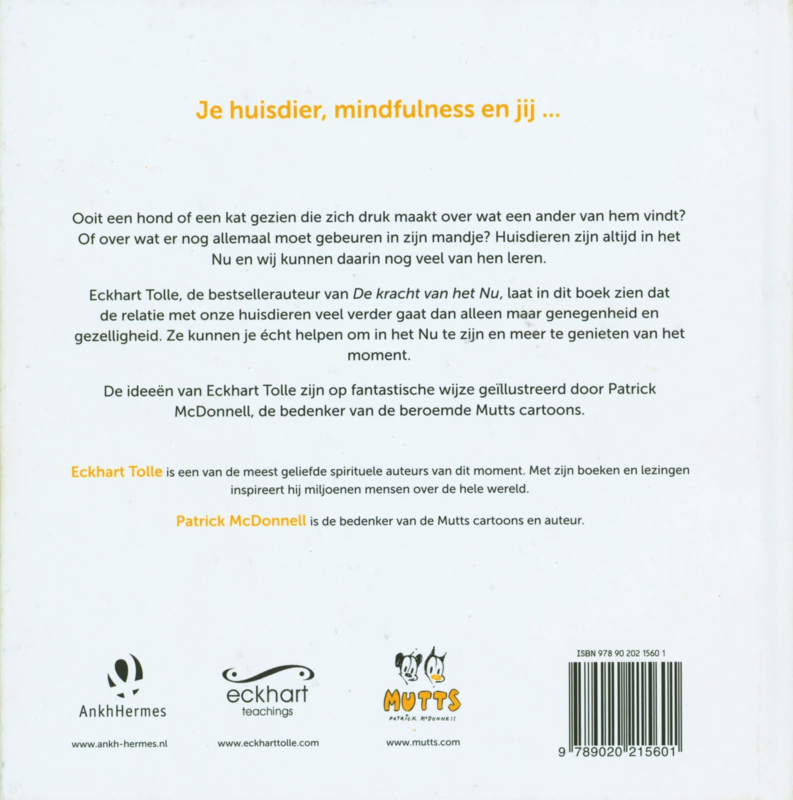 Je huisdier, mindfulness en jij ...

Ooit een hond of een kat gezien die zich druk maakt over wat een ander van hem vindt? Of over wat er nog allemaal moet gebeuren in zijn mandje? Huisdieren zijn altijd in het Nu en wij kunnen daarin nog veel van hen leren.

Eckhart Tolle, de bestsellerauteur van De kracht van het Nu, laat in dit boek zien dat de relatie met onze huisdieren veel verder gaat dan alleen maar genegenheid en gezelligheid. Ze kunnen je écht helpen om in het Nu te zijn en meer te genieten van het moment.

De ideeën van Eckhart Tolle zijn op fantastische wijze geïllustreerd door Patrick McDonnell, de bedenker van de beroemde Mutts cartoons.

Eckhart Tolle is een van de meest geliefde spirituele auteurs van dit moment. Met zijn boeken en lezingen inspireert hij miljoenen mensen over de hele wereld.

Patrick McDonnell is de bedenker van de Mutts cartoons en auteur.

AnkhHermes
www.ankh-hermes.nl

eckhart teachings
www.eckharttolle.com

MUTTS
PATRICK McDONNELL
www.mutts.com

ISBN 978 90 202 1560 1
9 789020 215601